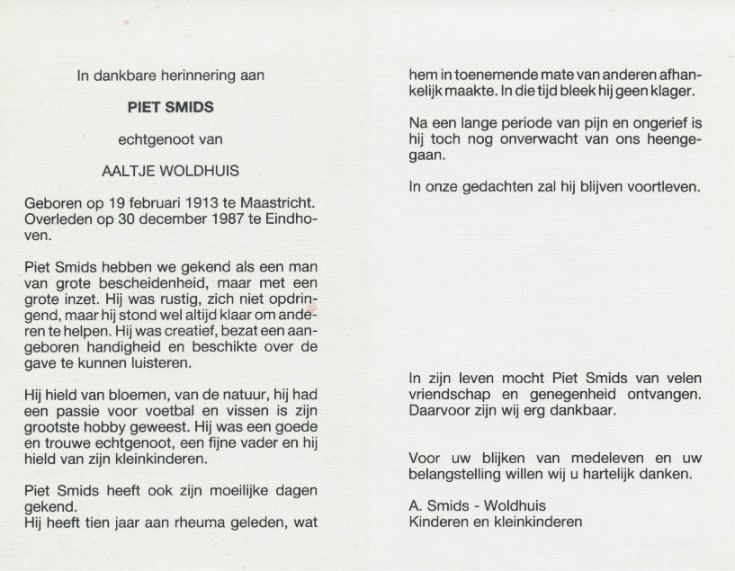 In dankbare herinnering aan

PIET SMIDS

echtgenoot van

AALTJE WOLDHUIS

Geboren op 19 februari 1913 te Maastricht. Overleden op 30 december 1987 te Eindhoven.

Piet Smids hebben we gekend als een man van grote bescheidenheid, maar met een grote inzet. Hij was rustig, zich niet opdringend, maar hij stond wel altijd klaar om anderen te helpen. Hij was creatief, bezat een aangeboren handigheid en beschikte over de gave te kunnen luisteren.

Hij hield van bloemen, van de natuur, hij had een passie voor voetbal en vissen is zijn grootste hobby geweest. Hij was een goede en trouwe echtgenoot, een fijne vader en hij hield van zijn kleinkinderen.

Piet Smids heeft ook zijn moeilijke dagen gekend.
Hij heeft tien jaar aan rheuma geleden, wat hem in toenemende mate van anderen afhankelijk maakte. In die tijd bleek hij geen klager.

Na een lange periode van pijn en ongerief is hij toch nog onverwacht van ons heengegaan.

In onze gedachten zal hij blijven voortleven.

In zijn leven mocht Piet Smids van velen vriendschap en genegenheid ontvangen. Daarvoor zijn wij erg dankbaar.

Voor uw blijken van medeleven en uw belangstelling willen wij u hartelijk danken.

A. Smids - Woldhuis
Kinderen en kleinkinderen